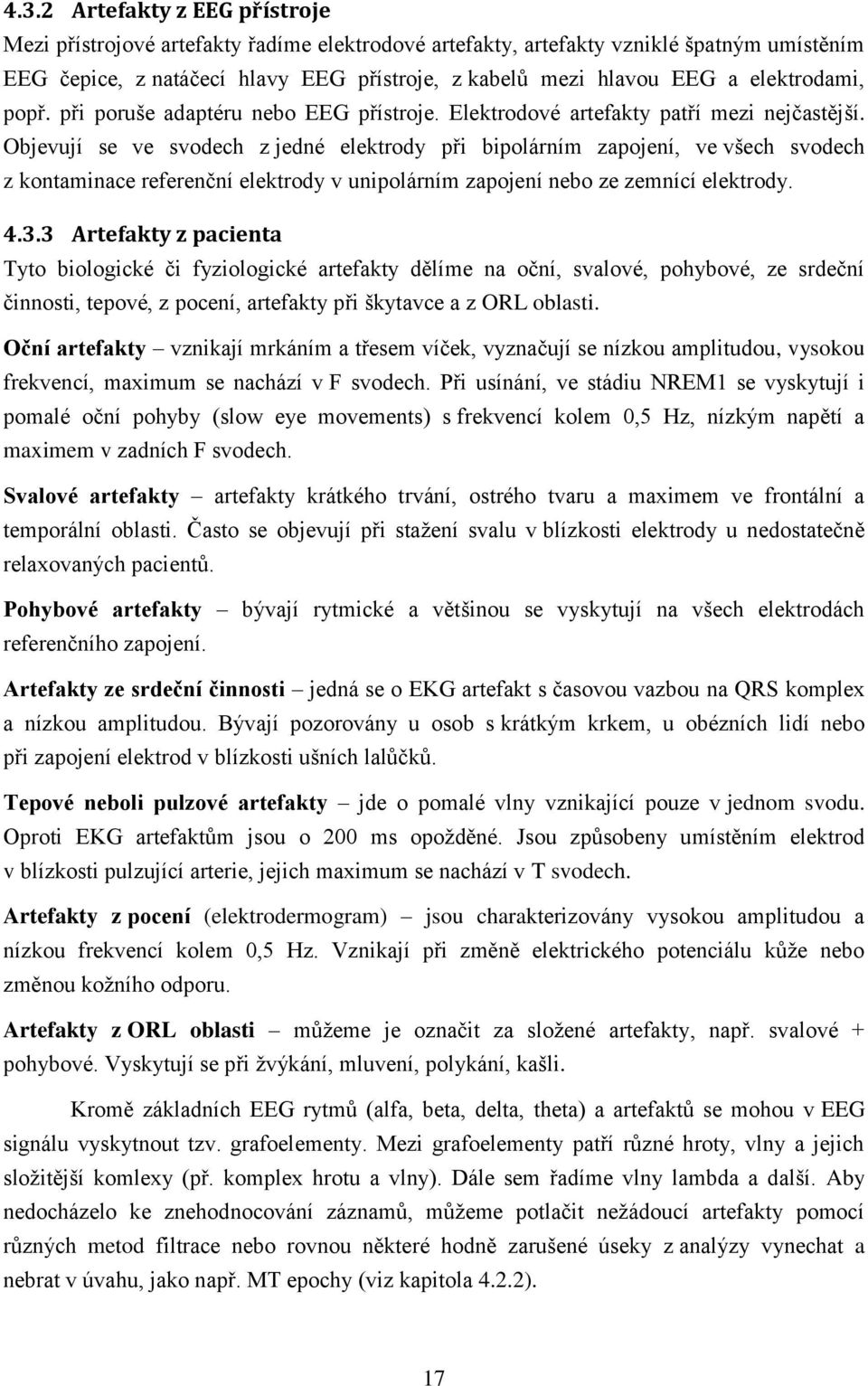 4.3.2 Artefakty z EEG přístroje

Mezi přístrojové artefakty řadíme elektrodové artefakty, artefakty vzniklé špatným umístěním EEG čepice, z natáčecí hlavy EEG přístroje, z kabelů mezi hlavou EEG a elektrodami, popř. při poruše adaptéru nebo EEG přístroje. Elektrodové artefakty patří mezi nejčastější. Objevují se ve svodech z jedné elektrody při bipolárním zapojení, ve všech svodech z kontaminace referenční elektrody v unipolárním zapojení nebo ze zemnící elektrody.

4.3.3 Artefakty z pacienta

Tyto biologické či fyziologické artefakty dělíme na oční, svalové, pohybové, ze srdeční činnosti, tepové, z pocení, artefakty při škytavce a z ORL oblasti.

Oční artefakty – vznikají mrkáním a třesem víček, vyznačují se nízkou amplitudou, vysokou frekvencí, maximum se nachází v F svodech. Při usínání, ve stádiu NREM1 se vyskytují i pomalé oční pohyby (slow eye movements) s frekvencí kolem 0,5 Hz, nízkým napětí a maximem v zadních F svodech.

Svalové artefakty – artefakty krátkého trvání, ostrého tvaru a maximem ve frontální a temporální oblasti. Často se objevují při stažení svalu v blízkosti elektrody u nedostatečně relaxovaných pacientů.

Pohybové artefakty – bývají rytmické a většinou se vyskytují na všech elektrodách referenčního zapojení.

Artefakty ze srdeční činnosti – jedná se o EKG artefakt s časovou vazbou na QRS komplex a nízkou amplitudou. Bývají pozorovány u osob s krátkým krkem, u obézních lidí nebo při zapojení elektrod v blízkosti ušních lalůčků.

Tepové neboli pulzové artefakty – jde o pomalé vlny vznikající pouze v jednom svodu. Oproti EKG artefaktům jsou o 200 ms opožděné. Jsou způsobeny umístěním elektrod v blízkosti pulzující arterie, jejich maximum se nachází v T svodech.

Artefakty z pocení (elektrodermogram) – jsou charakterizovány vysokou amplitudou a nízkou frekvencí kolem 0,5 Hz. Vznikají při změně elektrického potenciálu kůže nebo změnou kožního odporu.

Artefakty z ORL oblasti – můžeme je označit za složené artefakty, např. svalové + pohybové. Vyskytují se při žvýkání, mluvení, polykání, kašli.

Kromě základních EEG rytmů (alfa, beta, delta, theta) a artefaktů se mohou v EEG signálu vyskytnout tzv. grafoelementy. Mezi grafoelementy patří různé hroty, vlny a jejich složitější komlexy (př. komplex hrotu a vlny). Dále sem řadíme vlny lambda a další. Aby nedocházelo ke znehodnocování záznamů, můžeme potlačit nežádoucí artefakty pomocí různých metod filtrace nebo rovnou některé hodně zarušené úseky z analýzy vynechat a nebrat v úvahu, jako např. MT epochy (viz kapitola 4.2.2).

17